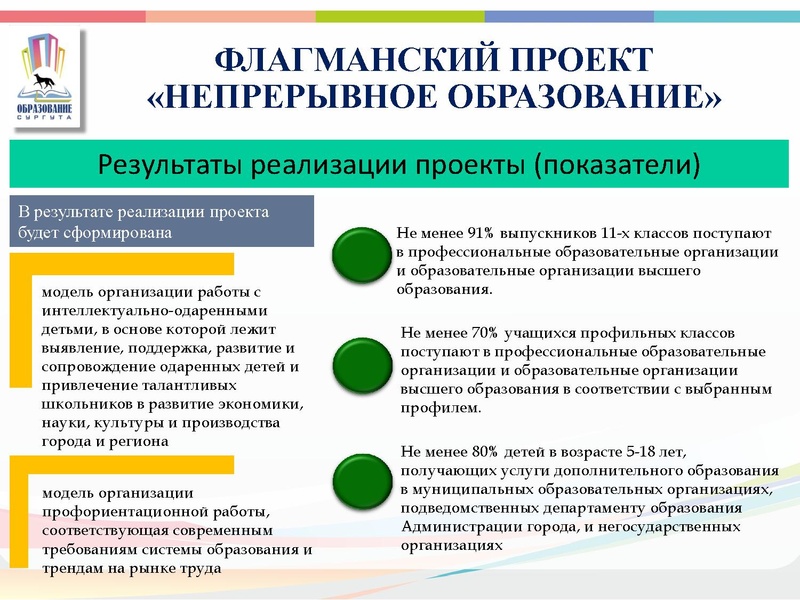 ОБРАЗОВАНИЕ СУРГУТА

ФЛАГМАНСКИЙ ПРОЕКТ «НЕПРЕРЫВНОЕ ОБРАЗОВАНИЕ»

Результаты реализации проекты (показатели)

В результате реализации проекта будет сформирована

модель организации работы с интеллектуально-одаренными детьми, в основе которой лежит выявление, поддержка, развитие и сопровождение одаренных детей и привлечение талантливых школьников в развитие экономики, науки, культуры и производства города и региона

модель организации профориентационной работы, соответствующая современным требованиям системы образования и трендам на рынке труда

Не менее 91% выпускников 11-х классов поступают в профессиональные образовательные организации и образовательные организации высшего образования.

Не менее 70% учащихся профильных классов поступают в профессиональные образовательные организации и образовательные организации высшего образования в соответствии с выбранным профилем.

Не менее 80% детей в возрасте 5-18 лет, получающих услуги дополнительного образования в муниципальных образовательных организациях, подведомственных департаменту образования Администрации города, и негосударственных организациях